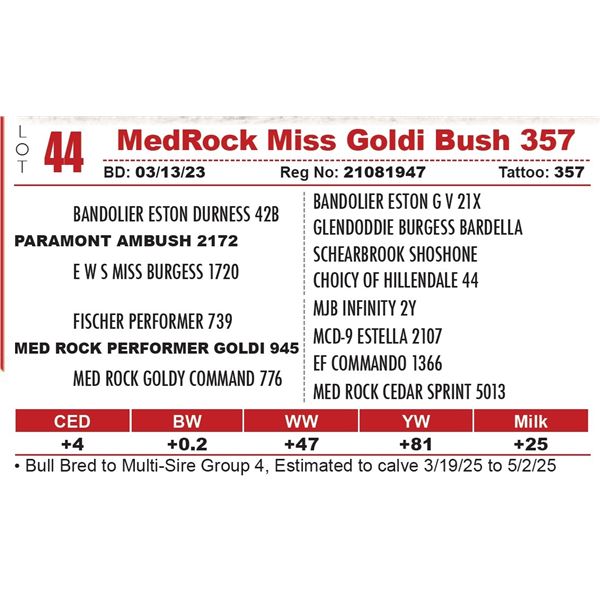 LOT 44 MedRock Miss Goldi Bush 357

BD: 03/13/23 Reg No: 21081947 Tattoo: 357

BANDOLIER ESTON DURNESS 42B
PARAMONT AMBUSH 2172
E W S MISS BURGESS 1720

FISCHER PERFORMER 739
MED ROCK PERFORMER GOLDI 945
MED ROCK GOLDY COMMAND 776

BANDOLIER ESTON G V 21X
GLENDODDIE BURGESS BARDELLA
SCHEARBROOK SHOSHONE
CHOICY OF HILLENDALE 44
MJB INFINITY 2Y
MCD-9 ESTELLA 2107
EF COMMANDO 1366
MED ROCK CEDAR SPRINT 5013

| CED | BW | WW | YW | Milk |
|---|---|---|---|---|
| +4 | +0.2 | +47 | +81 | +25 |

• Bull Bred to Multi-Sire Group 4, Estimated to calve 3/19/25 to 5/2/25